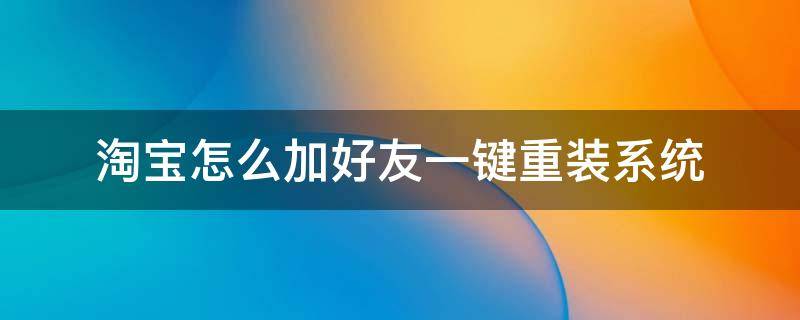 淘宝怎么加好友一键重装系统